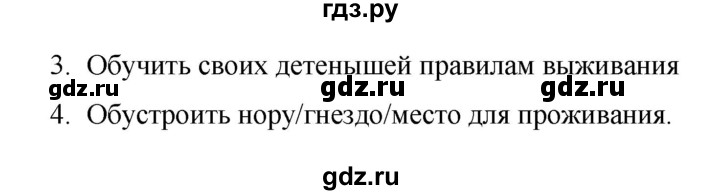 гдз.ру

3. Обучить своих детенышей правилам выживания
gdz.ru gdz.ru gdz.ru
4. Обустроить нору/гнездо/место для проживания.

gdz.ru